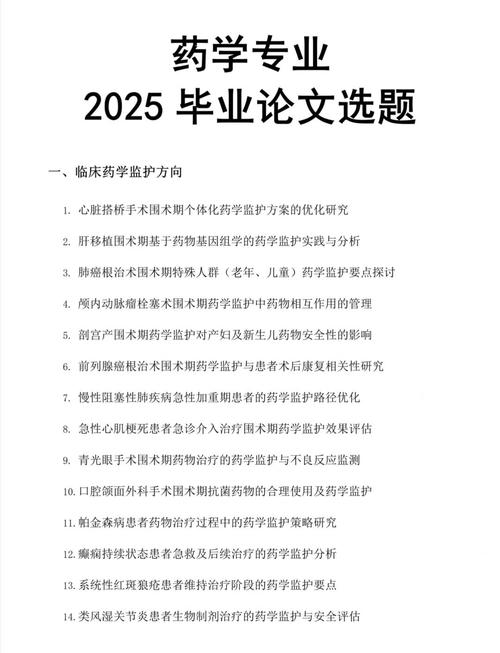 药学专业
2025 毕业论文选题

一、临床药学监护方向

1. 心脏搭桥手术围术期个体化药学监护方案的优化研究
2. 肝移植围术期基于药物基因组学的药学监护实践与分析
3. 肺癌根治术围术期特殊人群（老年、儿童）药学监护要点探讨
4. 颅内动脉瘤栓塞术围术期药学监护中药物相互作用的管理
5. 剖宫产围术期药学监护对产妇及新生儿药物安全性的影响
6. 前列腺癌根治术围术期药学监护与患者术后康复相关性研究
7. 慢性阻塞性肺疾病急性加重期患者的药学监护路径优化
8. 急性心肌梗死患者急诊介入治疗围术期药学监护效果评估
9. 青光眼手术围术期药物治疗的药学监护与不良反应监测
10. 口腔颌面外科手术围术期抗菌药物的合理使用及药学监护
11. 帕金森病患者药物治疗过程中的药学监护策略研究
12. 癫痫持续状态患者急救及后续治疗的药学监护分析
13. 系统性红斑狼疮患者维持治疗阶段的药学监护要点
14. 类风湿关节炎患者生物制剂治疗的药学监护与安全评估